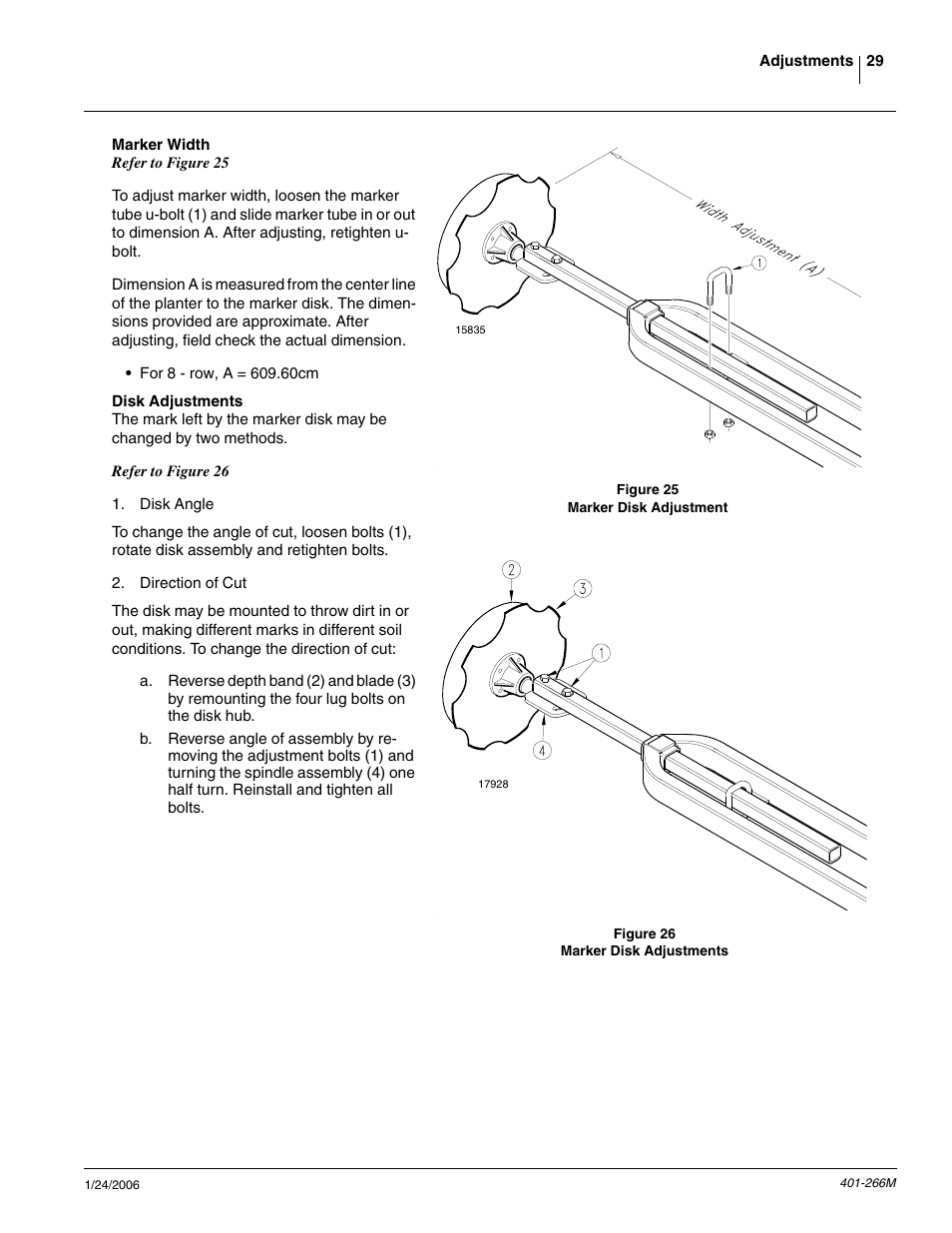 Adjustments 29

Marker Width
Refer to Figure 25

To adjust marker width, loosen the marker tube u-bolt (1) and slide marker tube in or out to dimension A. After adjusting, retighten u-bolt.

Dimension A is measured from the center line of the planter to the marker disk. The dimensions provided are approximate. After adjusting, field check the actual dimension.

• For 8 - row, A = 609.60cm

Disk Adjustments
The mark left by the marker disk may be changed by two methods.

Refer to Figure 26

1. Disk Angle

To change the angle of cut, loosen bolts (1), rotate disk assembly and retighten bolts.

2. Direction of Cut

The disk may be mounted to throw dirt in or out, making different marks in different soil conditions. To change the direction of cut:

a. Reverse depth band (2) and blade (3) by remounting the four lug bolts on the disk hub.

b. Reverse angle of assembly by removing the adjustment bolts (1) and turning the spindle assembly (4) one half turn. Reinstall and tighten all bolts.

Width Adjustment (A)
1
15835

Figure 25
Marker Disk Adjustment

2
3
1
4
17928

Figure 26
Marker Disk Adjustments

1/24/2006
401-266M